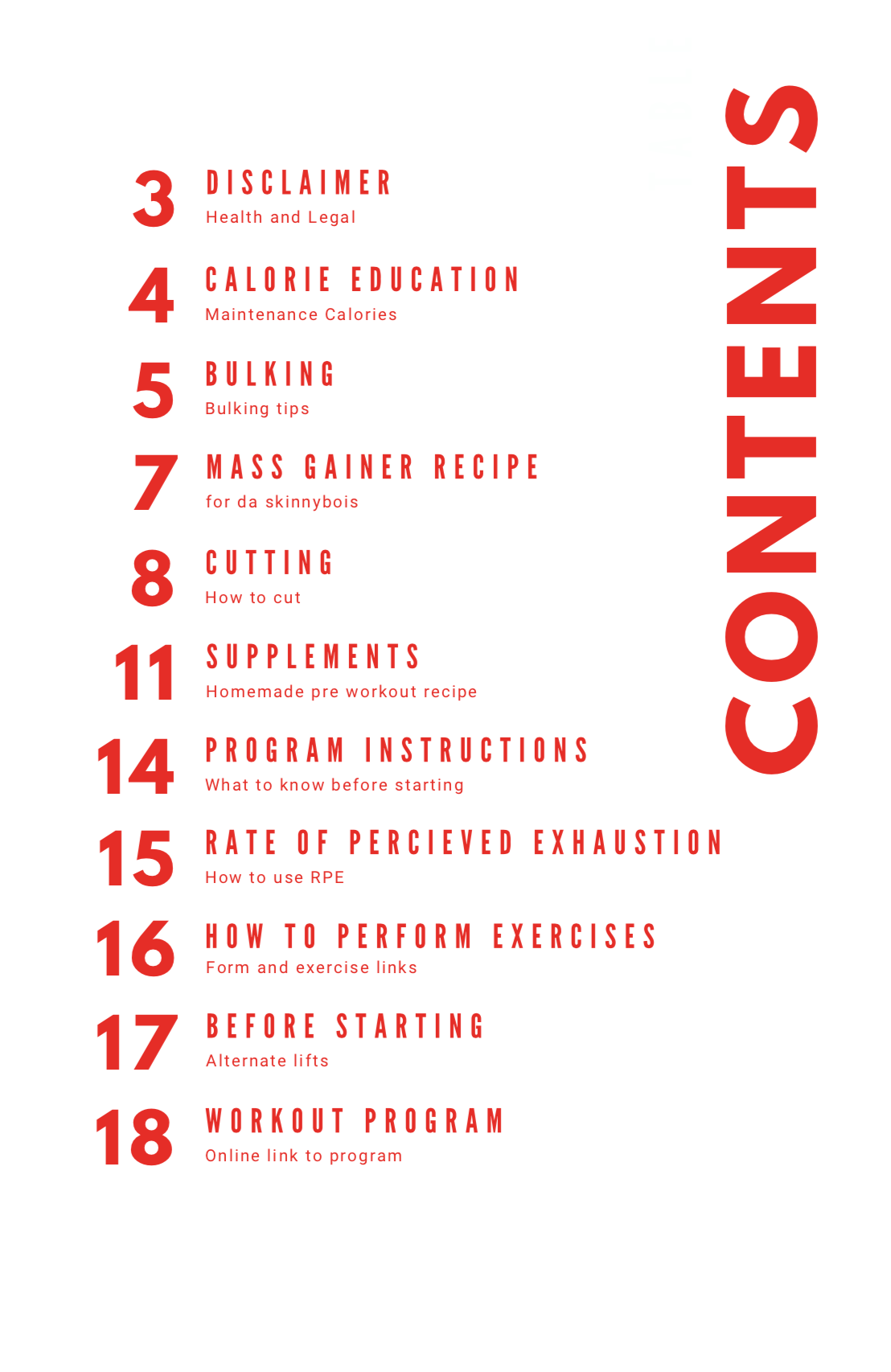 CONTENTS

3 DISCLAIMER
Health and Legal

4 CALORIE EDUCATION
Maintenance Calories

5 BULKING
Bulking tips

7 MASS GAINER RECIPE
for da skinnybois

8 CUTTING
How to cut

11 SUPPLEMENTS
Homemade pre workout recipe

14 PROGRAM INSTRUCTIONS
What to know before starting

15 RATE OF PERCIEVED EXHAUSTION
How to use RPE

16 HOW TO PERFORM EXERCISES
Form and exercise links

17 BEFORE STARTING
Alternate lifts

18 WORKOUT PROGRAM
Online link to program